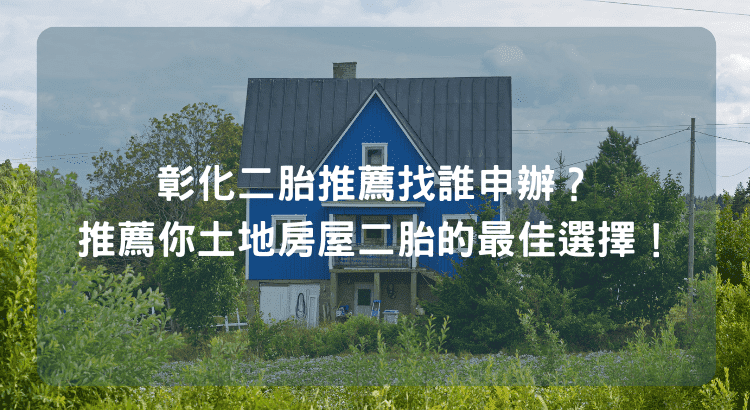 彰化二胎推薦找誰申辦？
推薦你土地房屋二胎的最佳選擇！